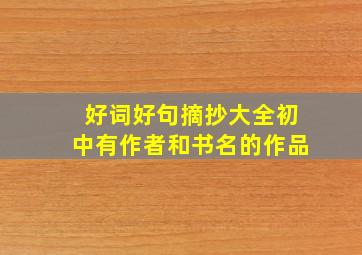 好词好句摘抄大全初中有作者和书名的作品